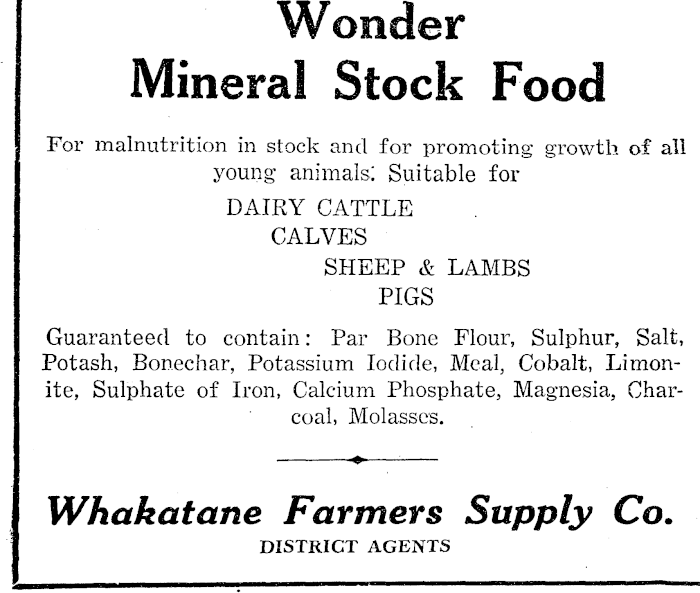 Wonder
Mineral Stock Food

For malnutrition in stock and for promoting growth of all young animals: Suitable for

DAIRY CATTLE
CALVES
SHEEP & LAMBS
PIGS

Guaranteed to contain: Par Bone Flour, Sulphur, Salt, Potash, Bonechar, Potassium Iodide, Meal, Cobalt, Limonite, Sulphate of Iron, Calcium Phosphate, Magnesia, Charcoal, Molasses.

Whakatane Farmers Supply Co.
DISTRICT AGENTS